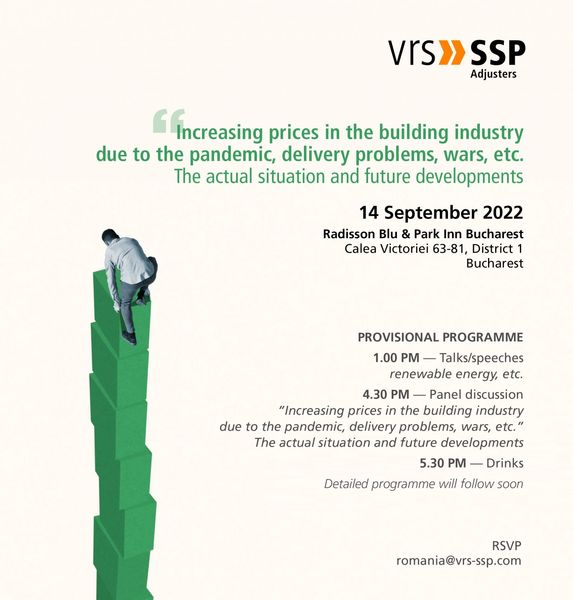 vrs SSP
Adjusters

"Increasing prices in the building industry due to the pandemic, delivery problems, wars, etc.
The actual situation and future developments

14 September 2022

Radisson Blu & Park Inn Bucharest
Calea Victoriei 63-81, District 1
Bucharest

PROVISIONAL PROGRAMME

1.00 PM — Talks/speeches
renewable energy, etc.

4.30 PM — Panel discussion
"Increasing prices in the building industry due to the pandemic, delivery problems, wars, etc."
The actual situation and future developments

5.30 PM — Drinks

Detailed programme will follow soon

RSVP
romania@vrs-ssp.com